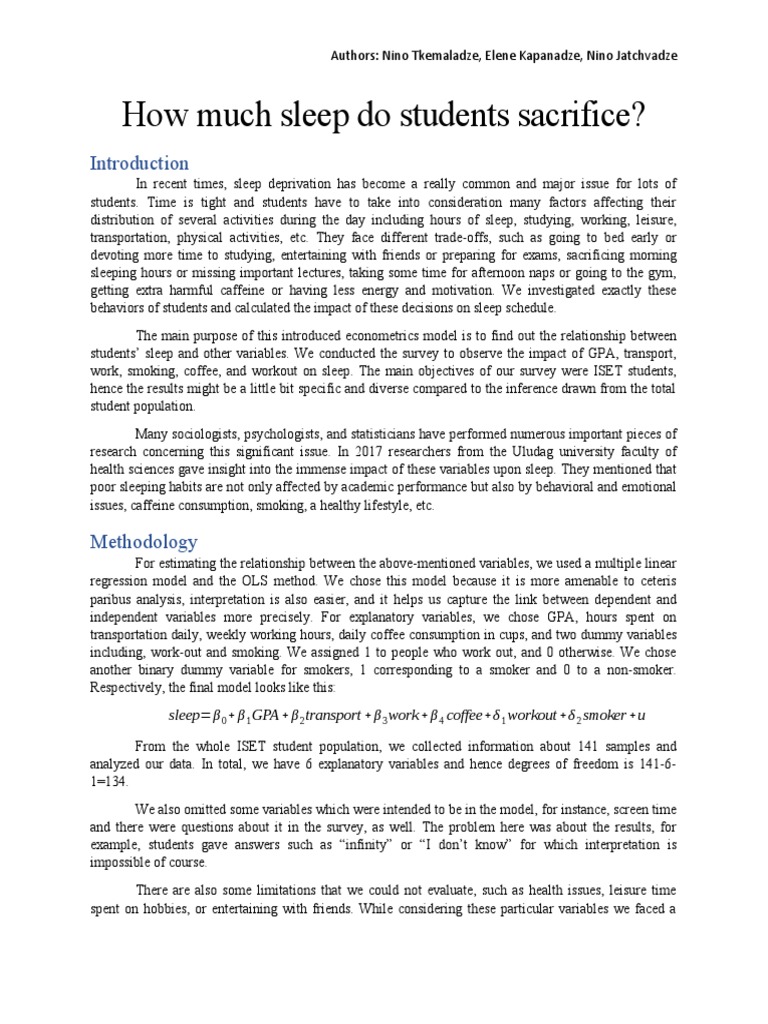 Authors: Nino Tkemaladze, Elene Kapanadze, Nino Jatchvadze

How much sleep do students sacrifice?

Introduction

In recent times, sleep deprivation has become a really common and major issue for lots of students. Time is tight and students have to take into consideration many factors affecting their distribution of several activities during the day including hours of sleep, studying, working, leisure, transportation, physical activities, etc. They face different trade-offs, such as going to bed early or devoting more time to studying, entertaining with friends or preparing for exams, sacrificing morning sleeping hours or missing important lectures, taking some time for afternoon naps or going to the gym, getting extra harmful caffeine or having less energy and motivation. We investigated exactly these behaviors of students and calculated the impact of these decisions on sleep schedule.

The main purpose of this introduced econometrics model is to find out the relationship between students' sleep and other variables. We conducted the survey to observe the impact of GPA, transport, work, smoking, coffee, and workout on sleep. The main objectives of our survey were ISET students, hence the results might be a little bit specific and diverse compared to the inference drawn from the total student population.

Many sociologists, psychologists, and statisticians have performed numerous important pieces of research concerning this significant issue. In 2017 researchers from the Uludag university faculty of health sciences gave insight into the immense impact of these variables upon sleep. They mentioned that poor sleeping habits are not only affected by academic performance but also by behavioral and emotional issues, caffeine consumption, smoking, a healthy lifestyle, etc.

Methodology

For estimating the relationship between the above-mentioned variables, we used a multiple linear regression model and the OLS method. We chose this model because it is more amenable to ceteris paribus analysis, interpretation is also easier, and it helps us capture the link between dependent and independent variables more precisely. For explanatory variables, we chose GPA, hours spent on transportation daily, weekly working hours, daily coffee consumption in cups, and two dummy variables including, work-out and smoking. We assigned 1 to people who work out, and 0 otherwise. We chose another binary dummy variable for smokers, 1 corresponding to a smoker and 0 to a non-smoker. Respectively, the final model looks like this:

$sleep = \beta_0 + \beta_1 GPA + \beta_2 transport + \beta_3 work + \beta_4 coffee + \delta_1 workout + \delta_2 smoker + u$

From the whole ISET student population, we collected information about 141 samples and analyzed our data. In total, we have 6 explanatory variables and hence degrees of freedom is 141-6-1=134.

We also omitted some variables which were intended to be in the model, for instance, screen time and there were questions about it in the survey, as well. The problem here was about the results, for example, students gave answers such as "infinity" or "I don't know" for which interpretation is impossible of course.

There are also some limitations that we could not evaluate, such as health issues, leisure time spent on hobbies, or entertaining with friends. While considering these particular variables we faced a